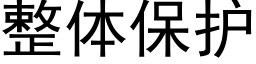 整体保护